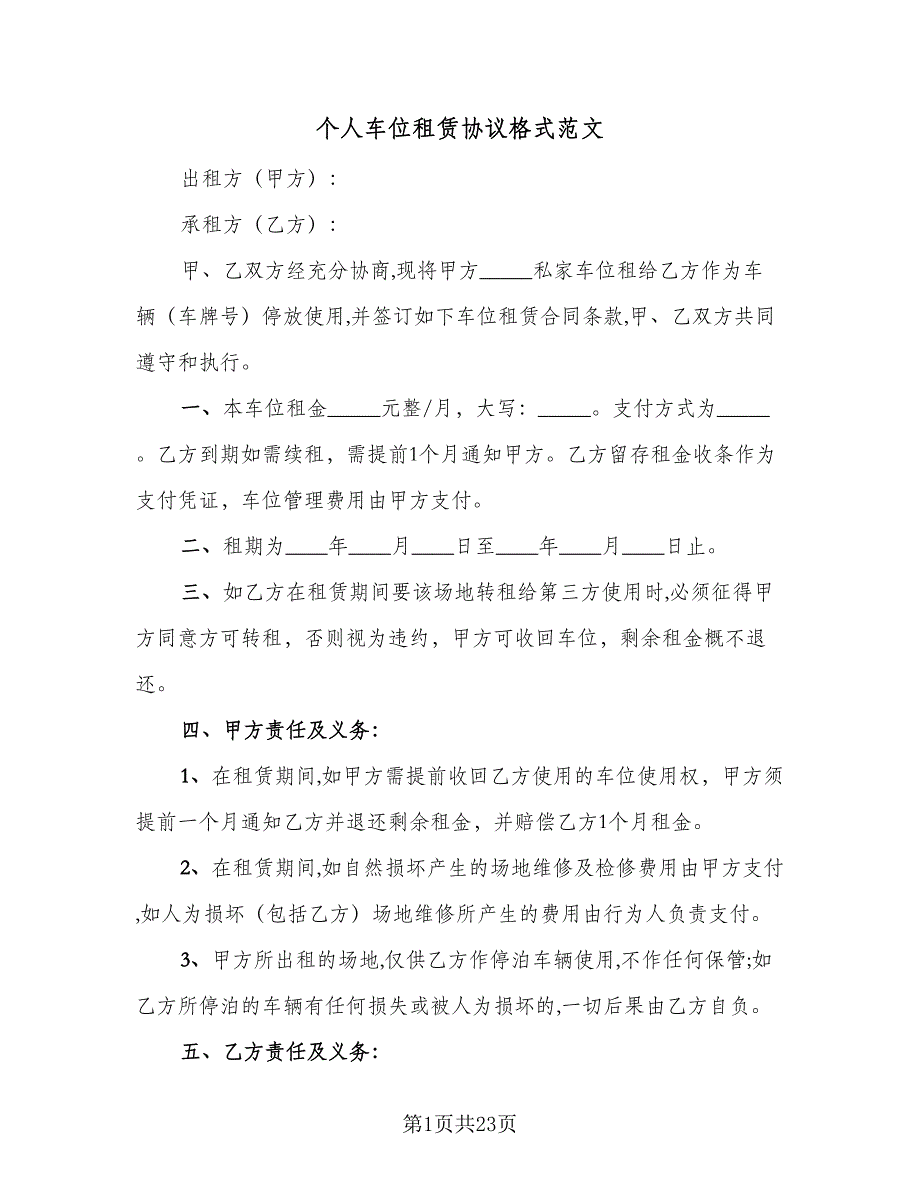 个人车位租赁协议格式范文

出租方（甲方）：

承租方（乙方）：

甲、乙双方经充分协商,现将甲方_____私家车位租给乙方作为车辆（车牌号）停放使用,并签订如下车位租赁合同条款,甲、乙双方共同遵守和执行。

一、本车位租金_____元整/月，大写：_____。支付方式为_____。乙方到期如需续租，需提前1个月通知甲方。乙方留存租金收条作为支付凭证，车位管理费用由甲方支付。

二、租期为____年____月____日至____年____月____日止。

三、如乙方在租赁期间要该场地转租给第三方使用时,必须征得甲方同意方可转租，否则视为违约，甲方可收回车位，剩余租金概不退还。

四、甲方责任及义务:

1、在租赁期间,如甲方需提前收回乙方使用的车位使用权，甲方须提前一个月通知乙方并退还剩余租金，并赔偿乙方1个月租金。

2、在租赁期间,如自然损坏产生的场地维修及检修费用由甲方支付,如人为损坏（包括乙方）场地维修所产生的费用由行为人负责支付。

3、甲方所出租的场地,仅供乙方作停泊车辆使用,不作任何保管;如乙方所停泊的车辆有任何损失或被人为损坏的,一切后果由乙方自负。

五、乙方责任及义务:

第1页共23页